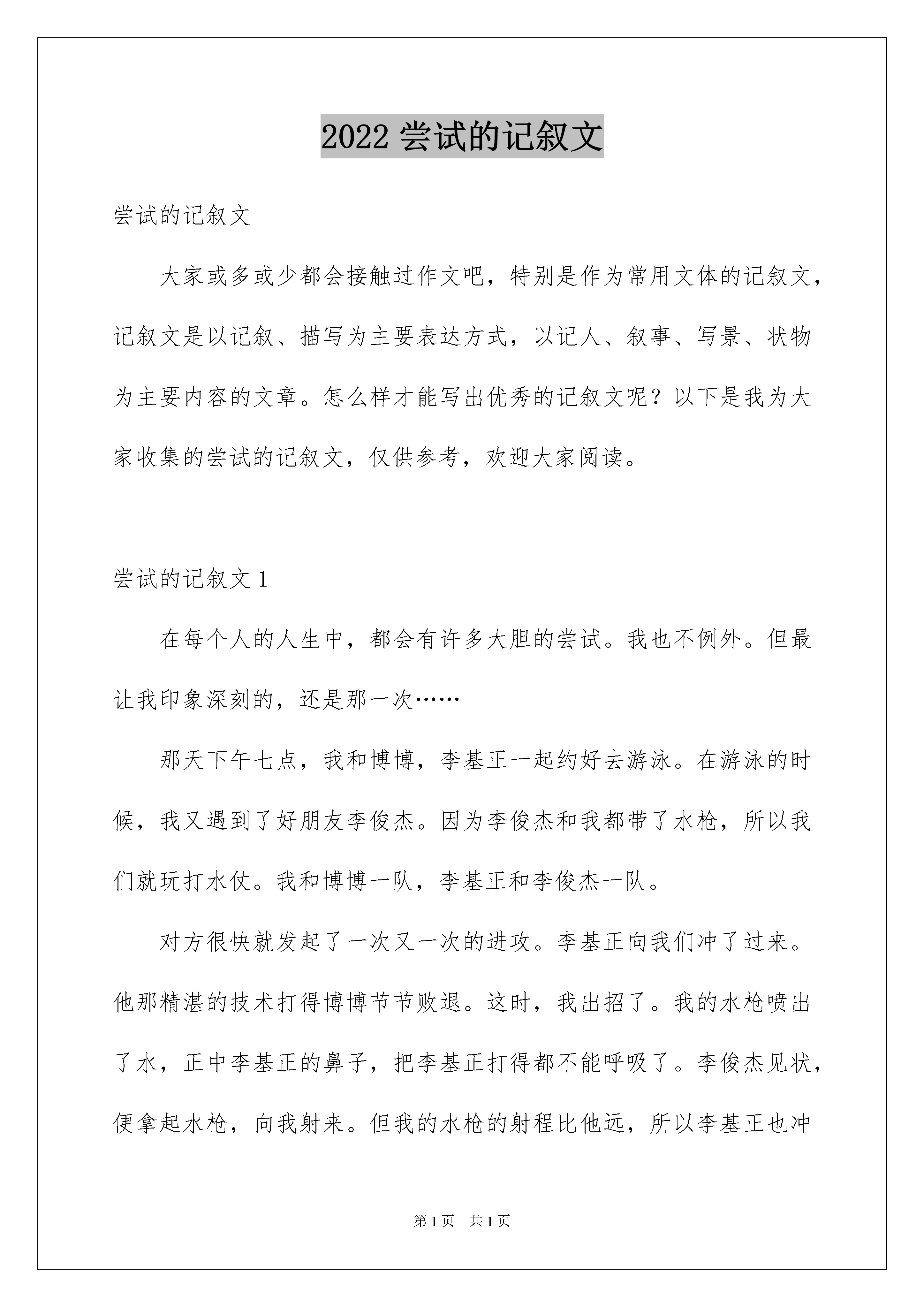 2022 尝试的记叙文

尝试的记叙文

大家或多或少都会接触过作文吧，特别是作为常用文体的记叙文，记叙文是以记叙、描写为主要表达方式，以记人、叙事、写景、状物为主要内容的文章。怎么样才能写出优秀的记叙文呢？以下是我为大家收集的尝试的记叙文，仅供参考，欢迎大家阅读。

尝试的记叙文 1

在每个人的人生中，都会有许多大胆的尝试。我也不例外。但最让我印象深刻的，还是那一次……

那天下午七点，我和博博，李基正一起约好去游泳。在游泳的时候，我又遇到了好朋友李俊杰。因为李俊杰和我都带了水枪，所以我们就玩打水仗。我和博博一队，李基正和李俊杰一队。

对方很快就发起了一次又一次的进攻。李基正向我们冲了过来。他那精湛的技术打得博博节节败退。这时，我出招了。我的水枪喷出了水，正中李基正的鼻子，把李基正打得都不能呼吸了。李俊杰见状，便拿起水枪，向我射来。但我的水枪的射程比他远，所以李基正也冲

第 1 页 共 1 页